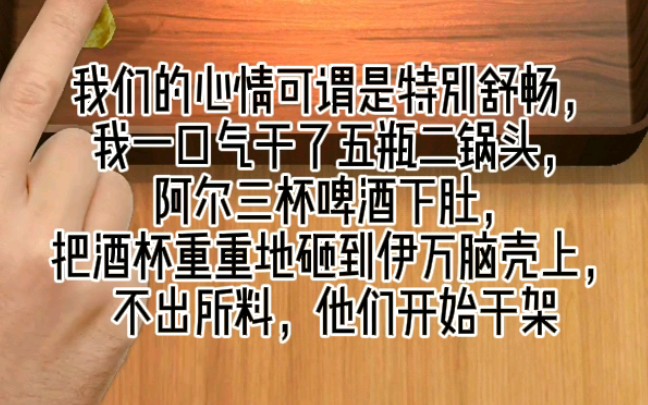 我们的心情可谓是特别舒畅，
我一口气干了五瓶二锅头，
阿尔三杯啤酒下肚，
把酒杯重重地砸到伊万脑壳上，
不出所料，他们开始干架